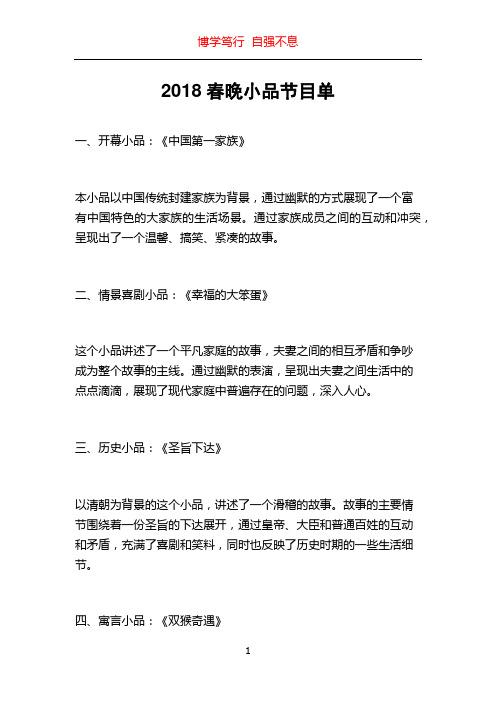 博学笃行 自强不息

2018 春晚小品节目单

一、开幕小品：《中国第一家族》

本小品以中国传统封建家族为背景，通过幽默的方式展现了一个富有中国特色的大家族的生活场景。通过家族成员之间的互动和冲突，呈现出了一个温馨、搞笑、紧凑的故事。

二、情景喜剧小品：《幸福的大笨蛋》

这个小品讲述了一个平凡家庭的故事，夫妻之间的相互矛盾和争吵成为整个故事的主线。通过幽默的表演，呈现出夫妻之间生活中的点点滴滴，展现了现代家庭中普遍存在的问题，深入人心。

三、历史小品：《圣旨下达》

以清朝为背景的这个小品，讲述了一个滑稽的故事。故事的主要情节围绕着一份圣旨的下达展开，通过皇帝、大臣和普通百姓的互动和矛盾，充满了喜剧和笑料，同时也反映了历史时期的一些生活细节。

四、寓言小品：《双猴奇遇》

1